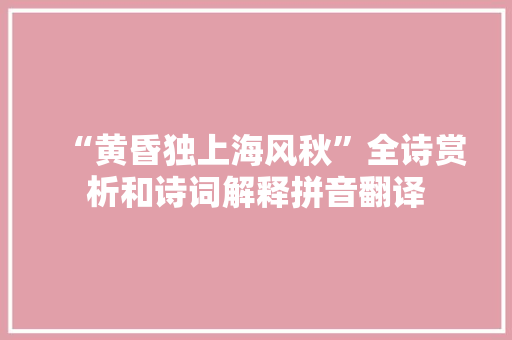 “黄昏独上海风秋”全诗赏析和诗词解释拼音翻译